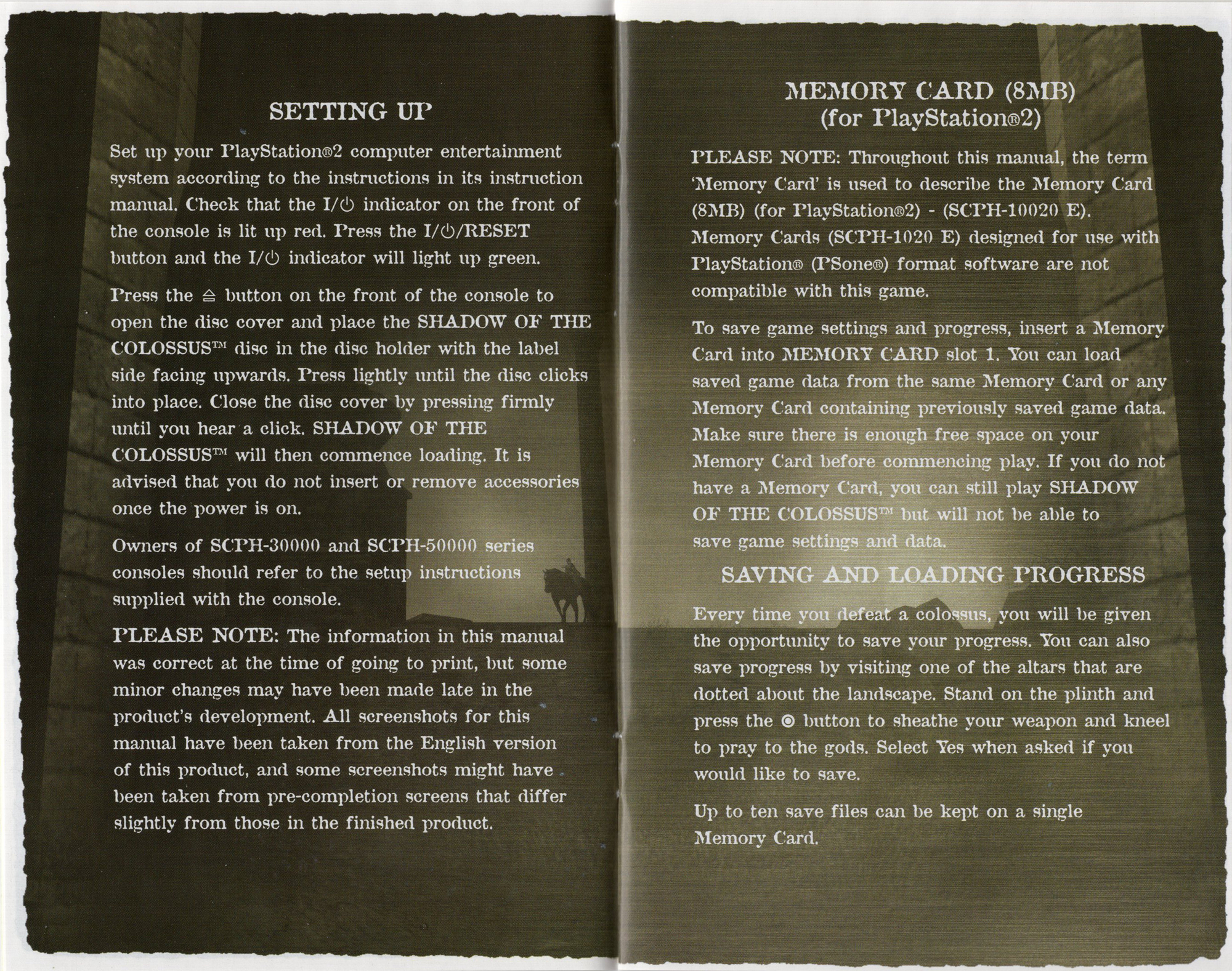 SETTING UP

Set up your PlayStation®2 computer entertainment system according to the instructions in its instruction manual. Check that the I/⏻ indicator on the front of the console is lit up red. Press the I/⏻/RESET button and the I/⏻ indicator will light up green.

Press the ⏏ button on the front of the console to open the disc cover and place the SHADOW OF THE COLOSSUS™ disc in the disc holder with the label side facing upwards. Press lightly until the disc clicks into place. Close the disc cover by pressing firmly until you hear a click. SHADOW OF THE COLOSSUS™ will then commence loading. It is advised that you do not insert or remove accessories once the power is on.

Owners of SCPH-30000 and SCPH-50000 series consoles should refer to the setup instructions supplied with the console.

PLEASE NOTE: The information in this manual was correct at the time of going to print, but some minor changes may have been made late in the product's development. All screenshots for this manual have been taken from the English version of this product, and some screenshots might have been taken from pre-completion screens that differ slightly from those in the finished product.

MEMORY CARD (8MB) (for PlayStation®2)

PLEASE NOTE: Throughout this manual, the term 'Memory Card' is used to describe the Memory Card (8MB) (for PlayStation®2) - (SCPH-10020 E). Memory Cards (SCPH-1020 E) designed for use with PlayStation® (PSone®) format software are not compatible with this game.

To save game settings and progress, insert a Memory Card into MEMORY CARD slot 1. You can load saved game data from the same Memory Card or any Memory Card containing previously saved game data. Make sure there is enough free space on your Memory Card before commencing play. If you do not have a Memory Card, you can still play SHADOW OF THE COLOSSUS™ but will not be able to save game settings and data.

SAVING AND LOADING PROGRESS

Every time you defeat a colossus, you will be given the opportunity to save your progress. You can also save progress by visiting one of the altars that are dotted about the landscape. Stand on the plinth and press the ◎ button to sheathe your weapon and kneel to pray to the gods. Select Yes when asked if you would like to save.

Up to ten save files can be kept on a single Memory Card.